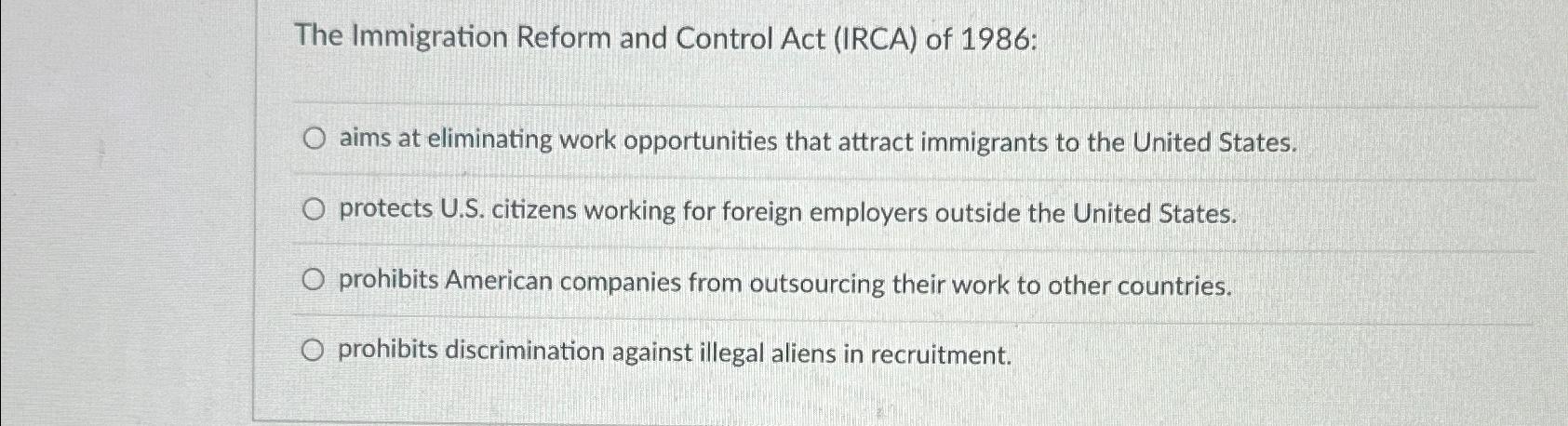 The Immigration Reform and Control Act (IRCA) of 1986:

aims at eliminating work opportunities that attract immigrants to the United States.

protects U.S. citizens working for foreign employers outside the United States.

prohibits American companies from outsourcing their work to other countries.

prohibits discrimination against illegal aliens in recruitment.